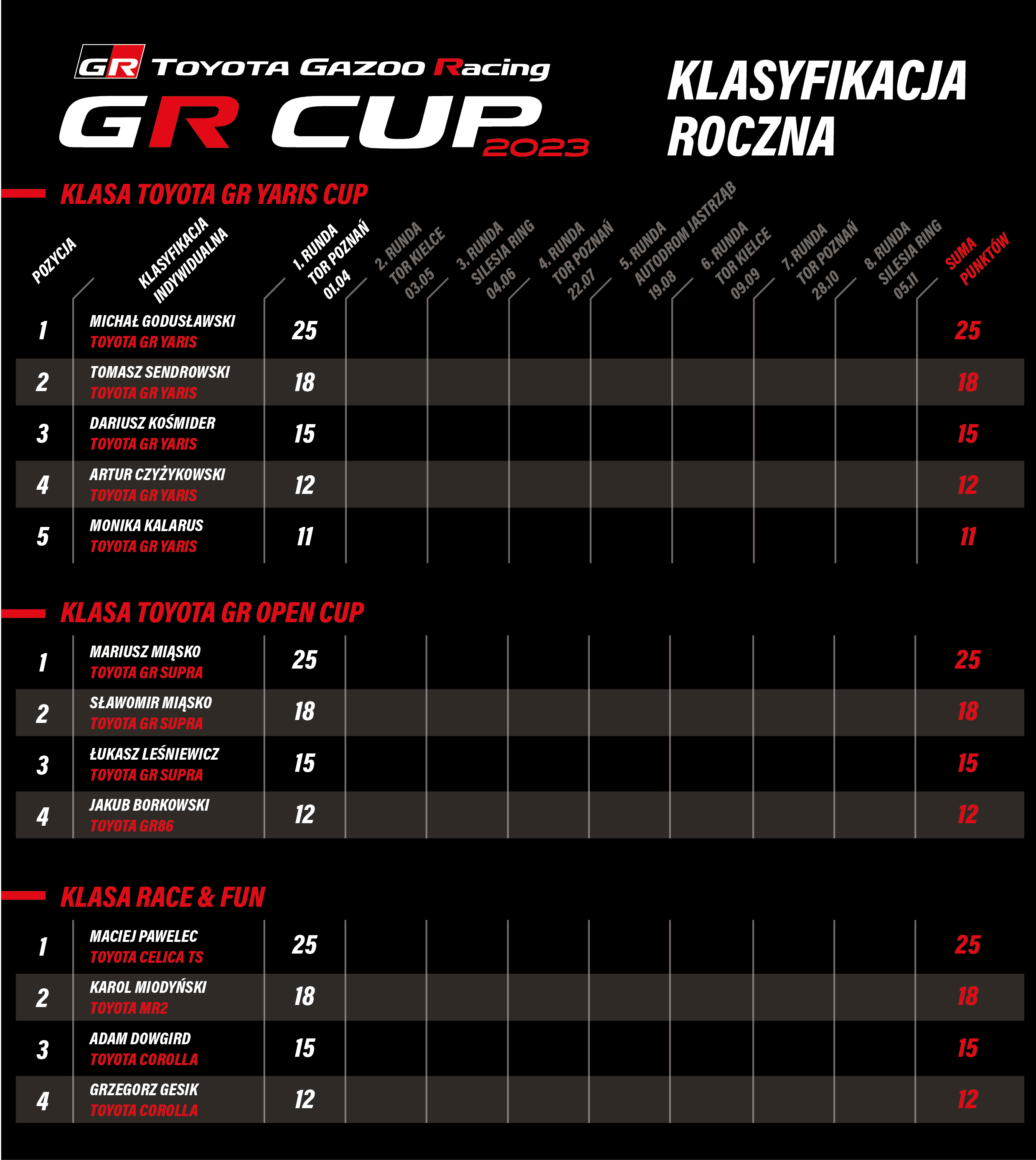 GR TOYOTA GAZOO Racing
GR CUP 2023

KLASYFIKACJA ROCZNA

KLASA TOYOTA GR YARIS CUP

| POZYCJA | KLASYFIKACJA INDYWIDUALNA | 1. RUNDA TOR POZNAŃ 01.04 | 2. RUNDA TOR KIELCE 03.05 | 3. RUNDA SILESIA RING 04.06 | 4. RUNDA TOR POZNAŃ 22.07 | 5. RUNDA AUTODROM JASTRZĄB 19.08 | 6. RUNDA TOR KIELCE 09.09 | 7. RUNDA TOR POZNAŃ 28.10 | 8. RUNDA SILESIA RING 05.11 | SUMA PUNKTÓW |
|---|---|---|---|---|---|---|---|---|---|---|
| 1 | MICHAŁ GODUSŁAWSKI TOYOTA GR YARIS | 25 | | | | | | | | 25 |
| 2 | TOMASZ SENDROWSKI TOYOTA GR YARIS | 18 | | | | | | | | 18 |
| 3 | DARIUSZ KOŚMIDER TOYOTA GR YARIS | 15 | | | | | | | | 15 |
| 4 | ARTUR CZYŻYKOWSKI TOYOTA GR YARIS | 12 | | | | | | | | 12 |
| 5 | MONIKA KALARUS TOYOTA GR YARIS | 11 | | | | | | | | 11 |

KLASA TOYOTA GR OPEN CUP

| | | | | | | | | | | |
|---|---|---|---|---|---|---|---|---|---|---|
| 1 | MARIUSZ MIĄSKO TOYOTA GR SUPRA | 25 | | | | | | | | 25 |
| 2 | SŁAWOMIR MIĄSKO TOYOTA GR SUPRA | 18 | | | | | | | | 18 |
| 3 | ŁUKASZ LEŚNIEWICZ TOYOTA GR SUPRA | 15 | | | | | | | | 15 |
| 4 | JAKUB BORKOWSKI TOYOTA GR86 | 12 | | | | | | | | 12 |

KLASA RACE & FUN

| | | | | | | | | | | |
|---|---|---|---|---|---|---|---|---|---|---|
| 1 | MACIEJ PAWELEC TOYOTA CELICA TS | 25 | | | | | | | | 25 |
| 2 | KAROL MIODYŃSKI TOYOTA MR2 | 18 | | | | | | | | 18 |
| 3 | ADAM DOWGIRD TOYOTA COROLLA | 15 | | | | | | | | 15 |
| 4 | GRZEGORZ GESIK TOYOTA COROLLA | 12 | | | | | | | | 12 |